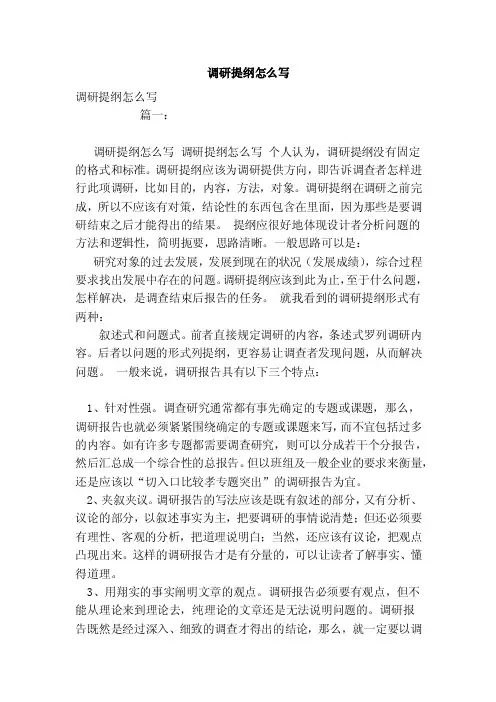 调研提纲怎么写

调研提纲怎么写

篇一：

调研提纲怎么写 调研提纲怎么写 个人认为，调研提纲没有固定的格式和标准。调研提纲应该为调研提供方向，即告诉调查者怎样进行此项调研，比如目的，内容，方法，对象。调研提纲在调研之前完成，所以不应该有对策，结论性的东西包含在里面，因为那些是要调研结束之后才能得出的结果。 提纲应很好地体现设计者分析问题的方法和逻辑性，简明扼要，思路清晰。一般思路可以是：

研究对象的过去发展，发展到现在的状况（发展成绩），综合过程要求找出发展中存在的问题。调研提纲应该到此为止，至于什么问题，怎样解决，是调查结束后报告的任务。 就我看到的调研提纲形式有两种：

叙述式和问题式。前者直接规定调研的内容，条述式罗列调研内容。后者以问题的形式列提纲，更容易让调查者发现问题，从而解决问题。 一般来说，调研报告具有以下三个特点：

1、针对性强。调查研究通常都有事先确定的专题或课题，那么，调研报告也就必须紧紧围绕确定的专题或课题来写，而不宜包括过多的内容。如有许多专题都需要调查研究，则可以分成若干个分报告，然后汇总成一个综合性的总报告。但以班组及一般企业的要求来衡量，还是应该以“切入口比较孝专题突出”的调研报告为宜。

2、夹叙夹议。调研报告的写法应该是既有叙述的部分，又有分析、议论的部分，以叙述事实为主，把要调研的事情说清楚；但还必须要有理性、客观的分析，把道理说明白；当然，还应该有议论，把观点凸现出来。这样的调研报告才是有分量的，可以让读者了解事实、懂得道理。

3、用翔实的事实阐明文章的观点。调研报告必须要有观点，但不能从理论来到理论去，纯理论的文章还是无法说明问题的。调研报告既然是经过深入、细致的调查才得出的结论，那么，就一定要以调